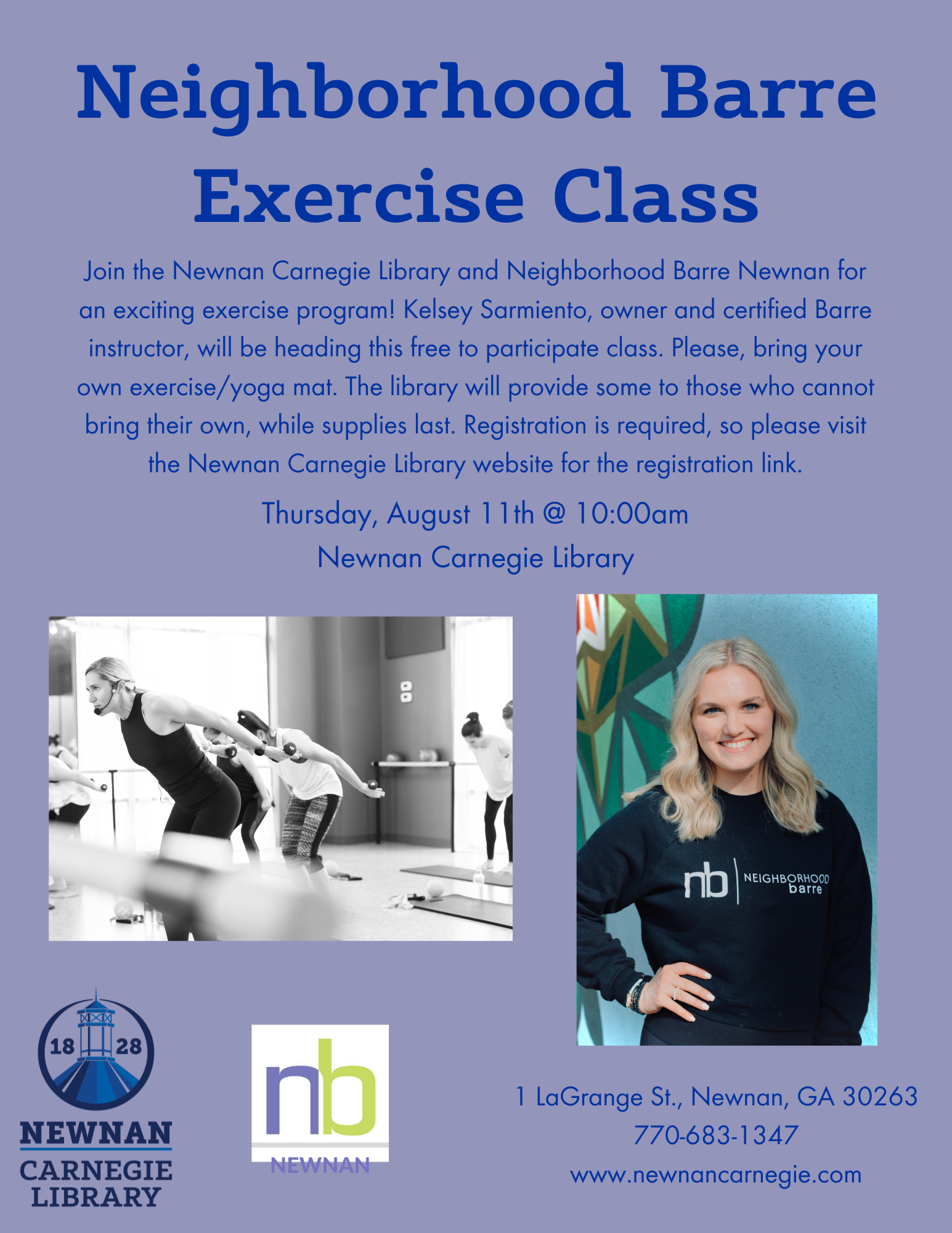 Neighborhood Barre Exercise Class

Join the Newnan Carnegie Library and Neighborhood Barre Newnan for an exciting exercise program! Kelsey Sarmiento, owner and certified Barre instructor, will be heading this free to participate class. Please, bring your own exercise/yoga mat. The library will provide some to those who cannot bring their own, while supplies last. Registration is required, so please visit the Newnan Carnegie Library website for the registration link.

Thursday, August 11th @ 10:00am
Newnan Carnegie Library

nb NEIGHBORHOOD barre

18 28
NEWNAN
CARNEGIE
LIBRARY

nb
NEWNAN

1 LaGrange St., Newnan, GA 30263
770-683-1347
www.newnancarnegie.com